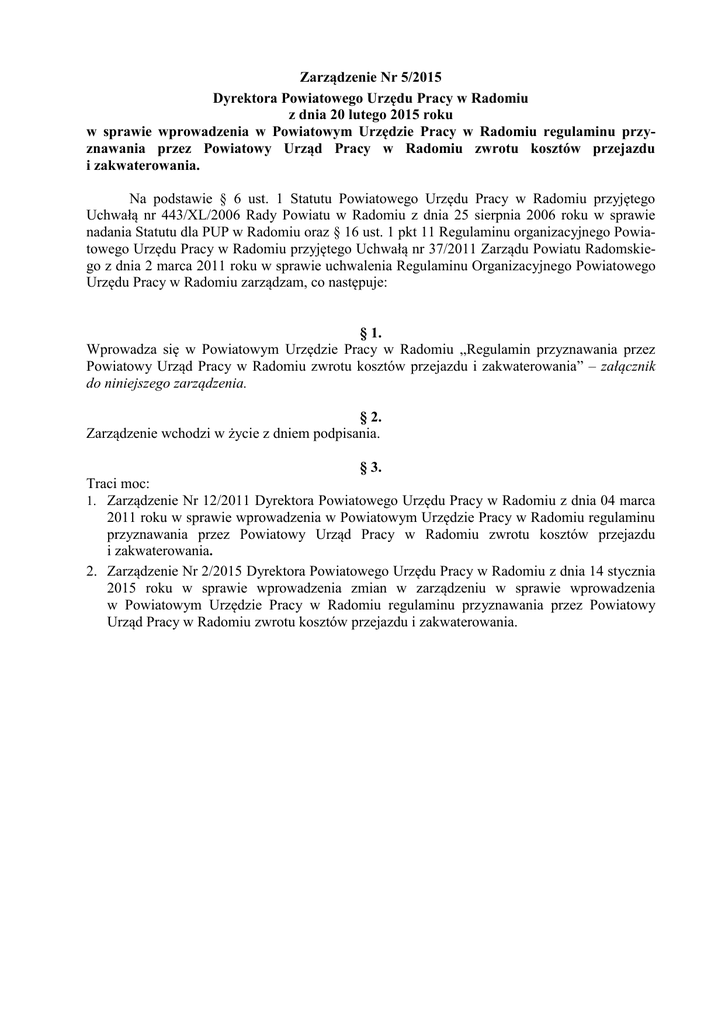 Zarządzenie Nr 5/2015
Dyrektora Powiatowego Urzędu Pracy w Radomiu
z dnia 20 lutego 2015 roku
w sprawie wprowadzenia w Powiatowym Urzędzie Pracy w Radomiu regulaminu przyznawania przez Powiatowy Urząd Pracy w Radomiu zwrotu kosztów przejazdu i zakwaterowania.

Na podstawie § 6 ust. 1 Statutu Powiatowego Urzędu Pracy w Radomiu przyjętego Uchwałą nr 443/XL/2006 Rady Powiatu w Radomiu z dnia 25 sierpnia 2006 roku w sprawie nadania Statutu dla PUP w Radomiu oraz § 16 ust. 1 pkt 11 Regulaminu organizacyjnego Powiatowego Urzędu Pracy w Radomiu przyjętego Uchwałą nr 37/2011 Zarządu Powiatu Radomskiego z dnia 2 marca 2011 roku w sprawie uchwalenia Regulaminu Organizacyjnego Powiatowego Urzędu Pracy w Radomiu zarządzam, co następuje:

§ 1.
Wprowadza się w Powiatowym Urzędzie Pracy w Radomiu „Regulamin przyznawania przez Powiatowy Urząd Pracy w Radomiu zwrotu kosztów przejazdu i zakwaterowania” – załącznik do niniejszego zarządzenia.

§ 2.
Zarządzenie wchodzi w życie z dniem podpisania.

§ 3.
Traci moc:
1. Zarządzenie Nr 12/2011 Dyrektora Powiatowego Urzędu Pracy w Radomiu z dnia 04 marca 2011 roku w sprawie wprowadzenia w Powiatowym Urzędzie Pracy w Radomiu regulaminu przyznawania przez Powiatowy Urząd Pracy w Radomiu zwrotu kosztów przejazdu i zakwaterowania.
2. Zarządzenie Nr 2/2015 Dyrektora Powiatowego Urzędu Pracy w Radomiu z dnia 14 stycznia 2015 roku w sprawie wprowadzenia zmian w zarządzeniu w sprawie wprowadzenia w Powiatowym Urzędzie Pracy w Radomiu regulaminu przyznawania przez Powiatowy Urząd Pracy w Radomiu zwrotu kosztów przejazdu i zakwaterowania.